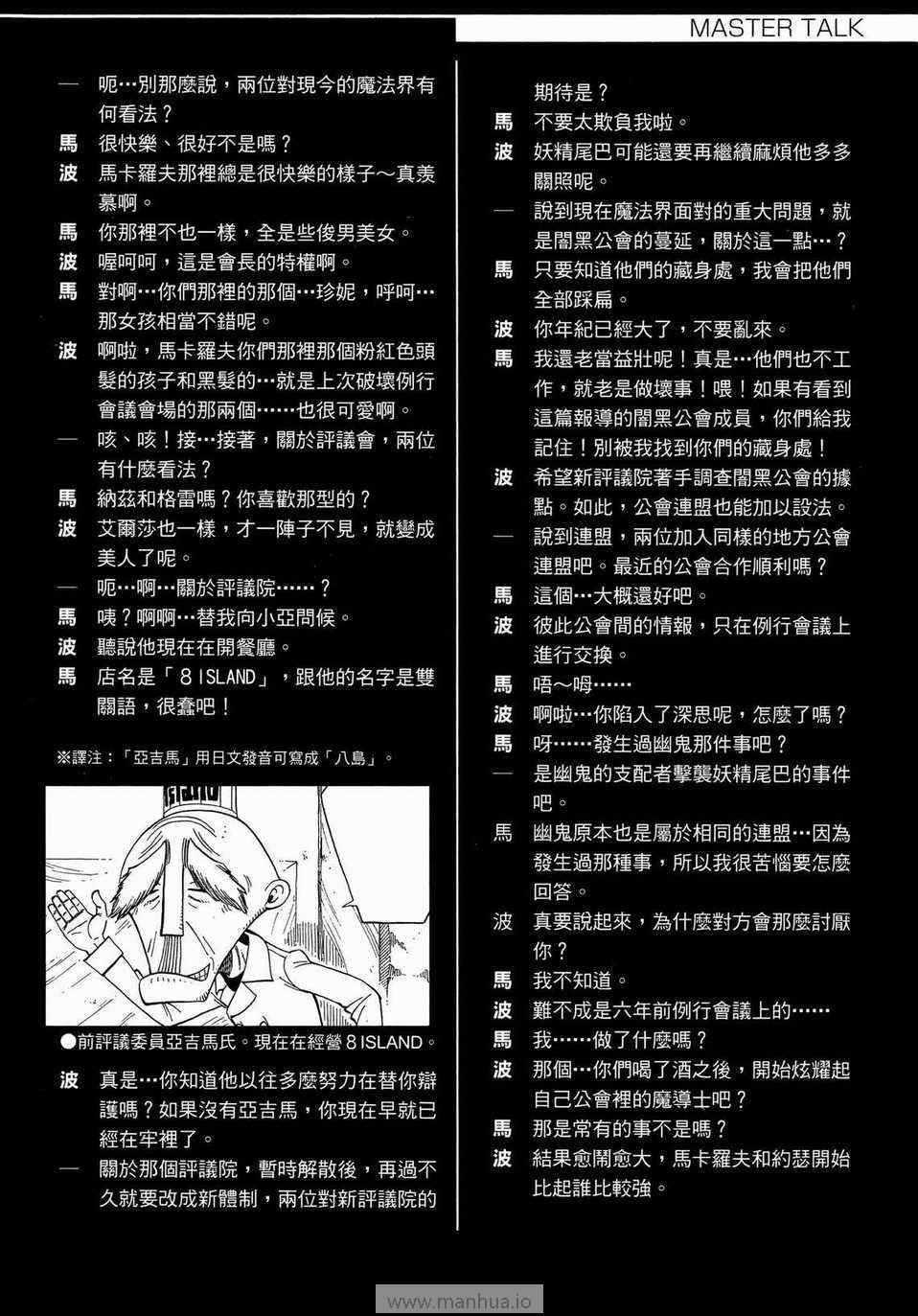 MASTER TALK

— 呃…別那麼說，兩位對現今的魔法界有何看法？
馬 很快樂、很好不是嗎？
波 馬卡羅夫那裡總是很快樂的樣子～真羨慕啊。
馬 你那裡不也一樣，全是些俊男美女。
波 喔呵呵，這是會長的特權啊。
馬 對啊…你們那裡的那個…珍妮，呼呵…那女孩相當不錯呢。
波 啊啦，馬卡羅夫你們那裡那個粉紅色頭髮的孩子和黑髮的…就是上次破壞例行會議會場的那兩個……也很可愛啊。
— 咳、咳！接…接著，關於評議會，兩位有什麼看法？
馬 納茲和格雷嗎？你喜歡那型的？
波 艾爾莎也一樣，才一陣子不見，就變成美人了呢。
— 呃…啊…關於評議院……？
馬 咦？啊啊…替我向小亞問候。
波 聽說他現在在開餐廳。
馬 店名是「8 ISLAND」，跟他的名字是雙關語，很蠢吧！

※譯注：「亞吉馬」用日文發音可寫成「八島」。

●前評議委員亞吉馬氏。現在在經營 8 ISLAND。

波 真是…你知道他以往多麼努力在替你辯護嗎？如果沒有亞吉馬，你現在早就已經在牢裡了。
— 關於那個評議院，暫時解散後，再過不久就要改成新體制，兩位對新評議院的期待是？
馬 不要太欺負我啦。
波 妖精尾巴可能還要再繼續麻煩他多多關照呢。
— 說到現在魔法界面對的重大問題，就是闇黑公會的蔓延，關於這一點…？
馬 只要知道他們的藏身處，我會把他們全部踩扁。
波 你年紀已經大了，不要亂來。
馬 我還老當益壯呢！真是…他們也不工作，就老是做壞事！喂！如果有看到這篇報導的闇黑公會成員，你們給我記住！別被我找到你們的藏身處！
波 希望新評議院著手調查闇黑公會的據點。如此，公會連盟也能加以設法。
— 說到連盟，兩位加入同樣的地方公會連盟吧。最近的公會合作順利嗎？
馬 這個…大概還好吧。
波 彼此公會間的情報，只在例行會議上進行交換。
馬 唔～呣……
波 啊啦…你陷入了深思呢，怎麼了嗎？
馬 呀……發生過幽鬼那件事吧？
— 是幽鬼的支配者擊襲妖精尾巴的事件吧。
馬 幽鬼原本也是屬於相同的連盟…因為發生過那種事，所以我很苦惱要怎麼回答。
波 真要說起來，為什麼對方會那麼討厭你？
馬 我不知道。
波 難不成是六年前例行會議上的……
馬 我……做了什麼嗎？
波 那個…你們喝了酒之後，開始炫耀起自己公會裡的魔導士吧？
馬 那是常有的事不是嗎？
波 結果愈鬧愈大，馬卡羅夫和約瑟開始比起誰比較強。

www.manhua.io